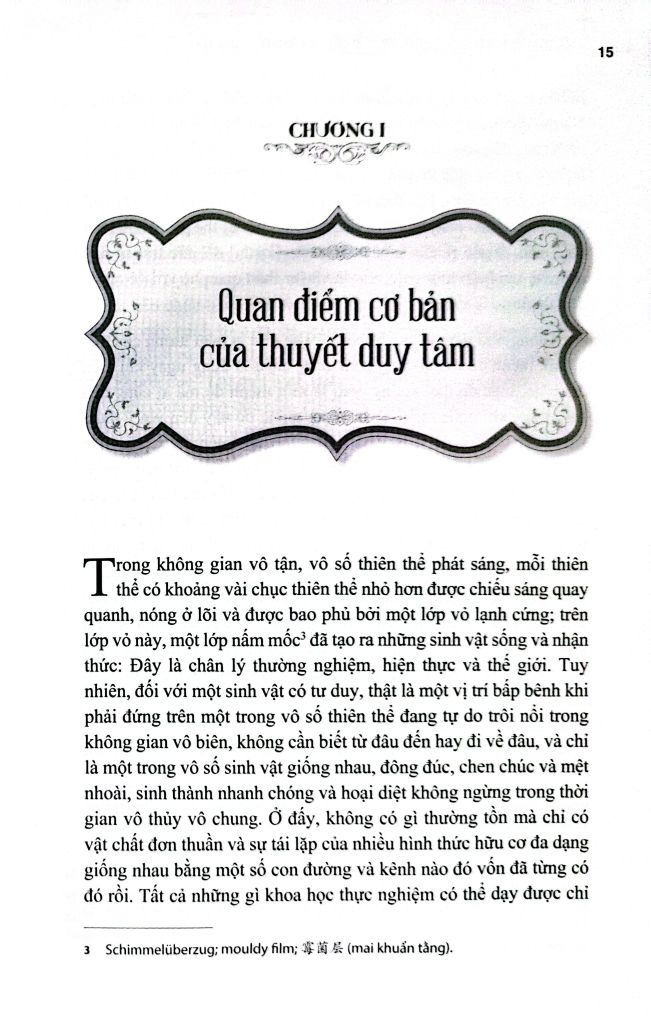 15

CHƯƠNG I

Quan điểm cơ bản của thuyết duy tâm

Trong không gian vô tận, vô số thiên thể phát sáng, mỗi thiên thể có khoảng vài chục thiên thể nhỏ hơn được chiếu sáng quay quanh, nóng ở lõi và được bao phủ bởi một lớp vỏ lạnh cứng; trên lớp vỏ này, một lớp nấm mốc$^3$ đã tạo ra những sinh vật sống và nhận thức: Đây là chân lý thường nghiệm, hiện thực và thế giới. Tuy nhiên, đối với một sinh vật có tư duy, thật là một vị trí bấp bênh khi phải đứng trên một trong vô số thiên thể đang tự do trôi nổi trong không gian vô biên, không cần biết từ đâu đến hay đi về đâu, và chỉ là một trong vô số sinh vật giống nhau, đông đúc, chen chúc và mệt nhoài, sinh thành nhanh chóng và hoại diệt không ngừng trong thời gian vô thủy vô chung. Ở đấy, không có gì thường tồn mà chỉ có vật chất đơn thuần và sự tái lặp của nhiều hình thức hữu cơ đa dạng giống nhau bằng một số con đường và kênh nào đó vốn đã từng có đó rồi. Tất cả những gì khoa học thực nghiệm có thể dạy được chỉ

3 Schimmelüberzug; mouldy film; 霉菌层 (mai khuẩn tầng).